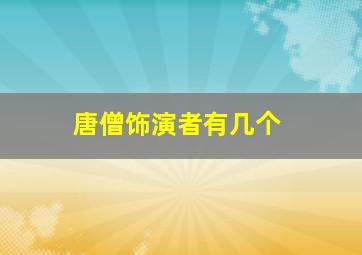 唐僧饰演者有几个